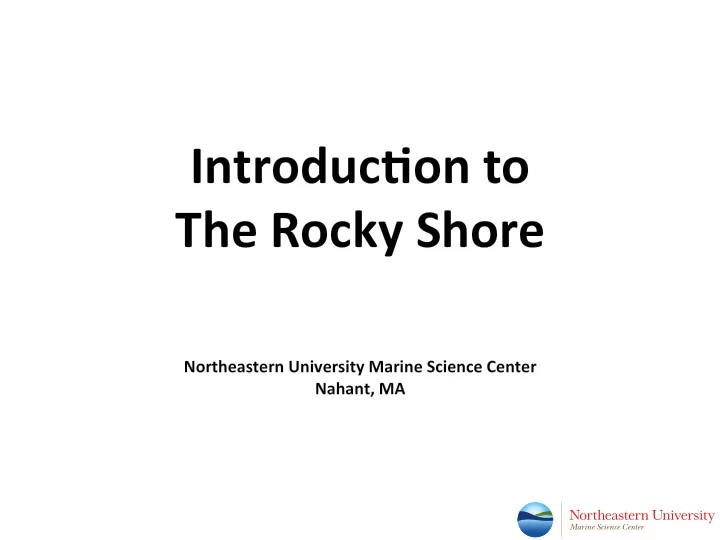 Introduction to
The Rocky Shore

Northeastern University Marine Science Center
Nahant, MA

Northeastern University
Marine Science Center